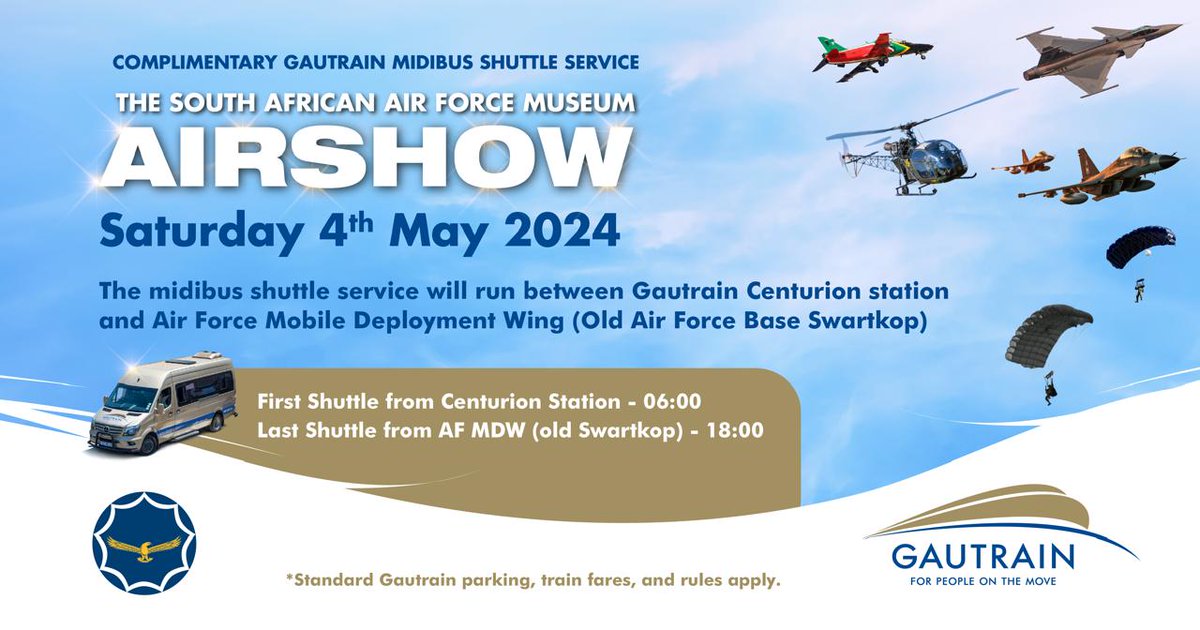 COMPLIMENTARY GAUTRAIN MIDIBUS SHUTTLE SERVICE

THE SOUTH AFRICAN AIR FORCE MUSEUM

AIRSHOW

Saturday 4$^{th}$ May 2024

The midibus shuttle service will run between Gautrain Centurion station and Air Force Mobile Deployment Wing (Old Air Force Base Swartkop)

First Shuttle from Centurion Station - 06:00
Last Shuttle from AF MDW (old Swartkop) - 18:00

*Standard Gautrain parking, train fares, and rules apply.

GAUTRAIN
FOR PEOPLE ON THE MOVE